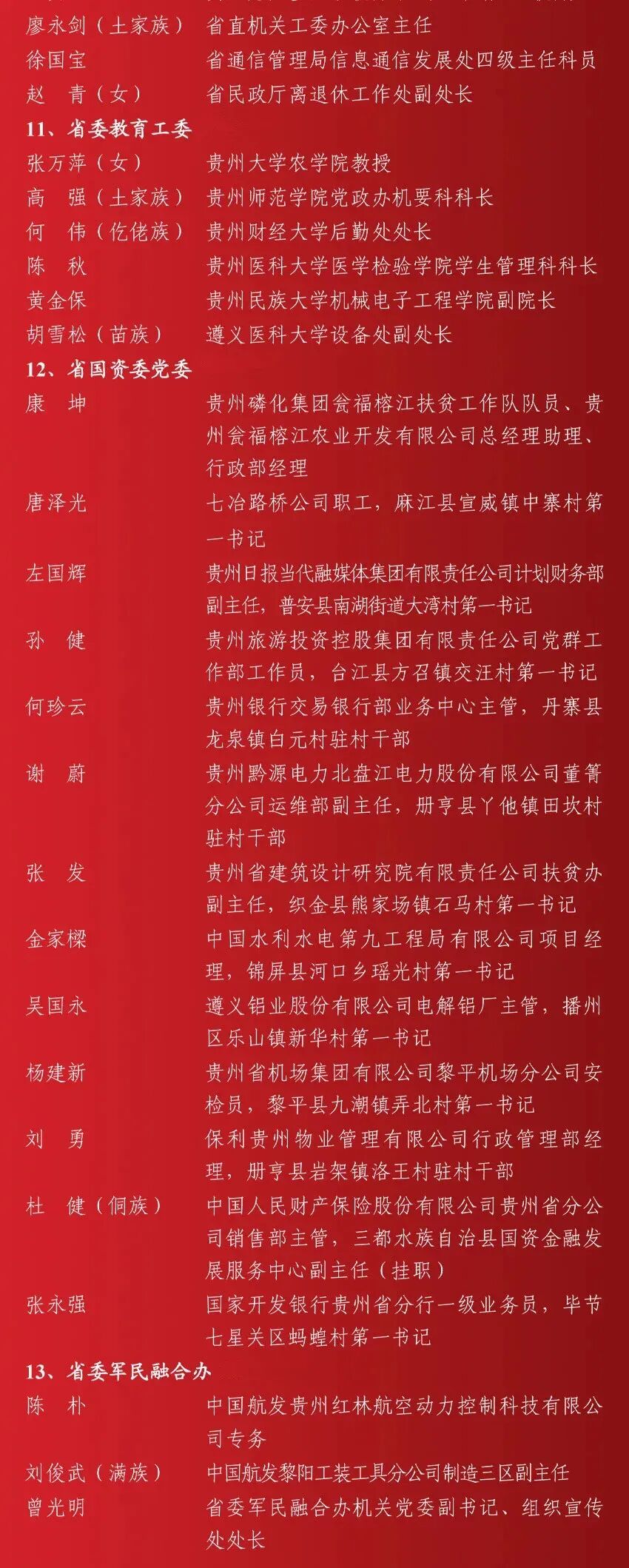 廖永剑（土家族） 省直机关工委办公室主任
徐国宝 省通信管理局信息通信发展处四级主任科员
赵 青（女） 省民政厅离退休工作处副处长

11、省委教育工委
张万萍（女） 贵州大学农学院教授
高 强（土家族） 贵州师范学院党政办机要科科长
何 伟（仡佬族） 贵州财经大学后勤处处长
陈 秋 贵州医科大学医学检验学院学生管理科科长
黄金保 贵州民族大学机械电子工程学院副院长
胡雪松（苗族） 遵义医科大学设备处副处长

12、省国资委党委
康 坤 贵州磷化集团瓮福榕江扶贫工作队队员、贵州瓮福榕江农业开发有限公司总经理助理、行政部经理
唐泽光 七冶路桥公司职工，麻江县宣威镇中寨村第一书记
左国辉 贵州日报当代融媒体集团有限责任公司计划财务部副主任，普安县南湖街道大湾村第一书记
孙 健 贵州旅游投资控股集团有限责任公司党群工作部工作员，台江县方召镇交汪村第一书记
何珍云 贵州银行交易银行部业务中心主管，丹寨县龙泉镇白元村驻村干部
谢 蔚 贵州黔源电力北盘江电力股份有限公司董箐分公司运维部副主任，册亨县丫他镇田坎村驻村干部
张 发 贵州省建筑设计研究院有限责任公司扶贫办副主任，织金县熊家场镇石马村第一书记
金家樑 中国水利水电第九工程局有限公司项目经理，锦屏县河口乡瑶光村第一书记
吴国永 遵义铝业股份有限公司电解铝厂主管，播州区乐山镇新华村第一书记
杨建新 贵州省机场集团有限公司黎平机场分公司安检员，黎平县九潮镇弄北村第一书记
刘 勇 保利贵州物业管理有限公司行政管理部经理，册亨县岩架镇洛王村驻村干部
杜 健（侗族） 中国人民财产保险股份有限公司贵州省分公司销售部主管，三都水族自治县国资金融发展服务中心副主任（挂职）
张永强 国家开发银行贵州省分行一级业务员，毕节七星关区蚂蝗村第一书记

13、省委军民融合办
陈 朴 中国航发贵州红林航空动力控制科技有限公司专务
刘俊武（满族） 中国航发黎阳工装工具分公司制造三区副主任
曾光明 省委军民融合办机关党委副书记、组织宣传处处长